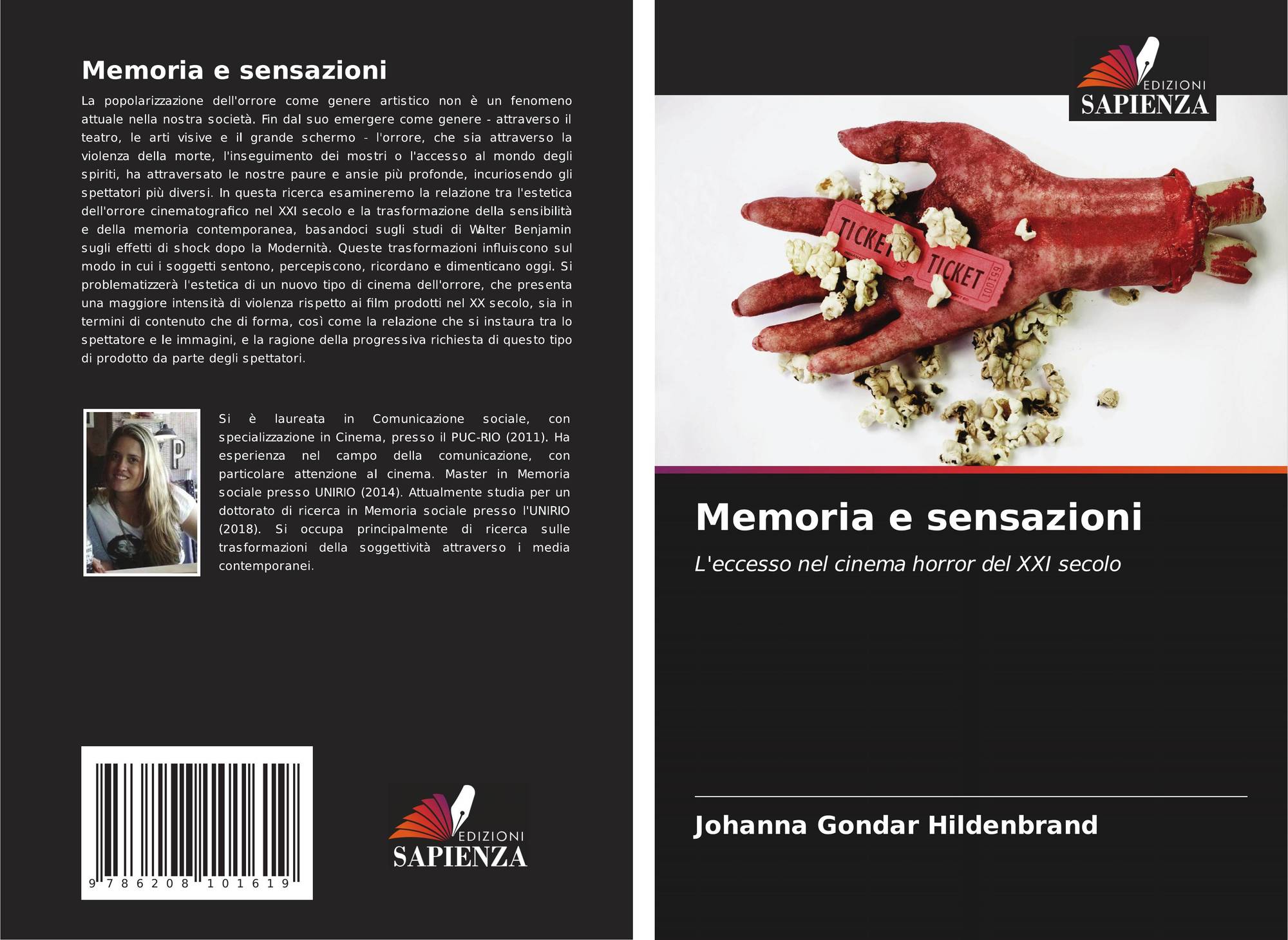 Memoria e sensazioni

La popolarizzazione dell'orrore come genere artistico non è un fenomeno attuale nella nostra società. Fin dal suo emergere come genere - attraverso il teatro, le arti visive e il grande schermo - l'orrore, che sia attraverso la violenza della morte, l'inseguimento dei mostri o l'accesso al mondo degli spiriti, ha attraversato le nostre paure e ansie più profonde, incuriosendo gli spettatori più diversi. In questa ricerca esamineremo la relazione tra l'estetica dell'orrore cinematografico nel XXI secolo e la trasformazione della sensibilità e della memoria contemporanea, basandoci sugli studi di Walter Benjamin sugli effetti di shock dopo la Modernità. Queste trasformazioni influiscono sul modo in cui i soggetti sentono, percepiscono, ricordano e dimenticano oggi. Si problematizzerà l'estetica di un nuovo tipo di cinema dell'orrore, che presenta una maggiore intensità di violenza rispetto ai film prodotti nel XX secolo, sia in termini di contenuto che di forma, così come la relazione che si instaura tra lo spettatore e le immagini, e la ragione della progressiva richiesta di questo tipo di prodotto da parte degli spettatori.

Si è laureata in Comunicazione sociale, con specializzazione in Cinema, presso il PUC-RIO (2011). Ha esperienza nel campo della comunicazione, con particolare attenzione al cinema. Master in Memoria sociale presso UNIRIO (2014). Attualmente studia per un dottorato di ricerca in Memoria sociale presso l'UNIRIO (2018). Si occupa principalmente di ricerca sulle trasformazioni della soggettività attraverso i media contemporanei.

9 786208 101619

EDIZIONI
SAPIENZA

EDIZIONI
SAPIENZA

TICKET
TICKET

Memoria e sensazioni

L'eccesso nel cinema horror del XXI secolo

Johanna Gondar Hildenbrand